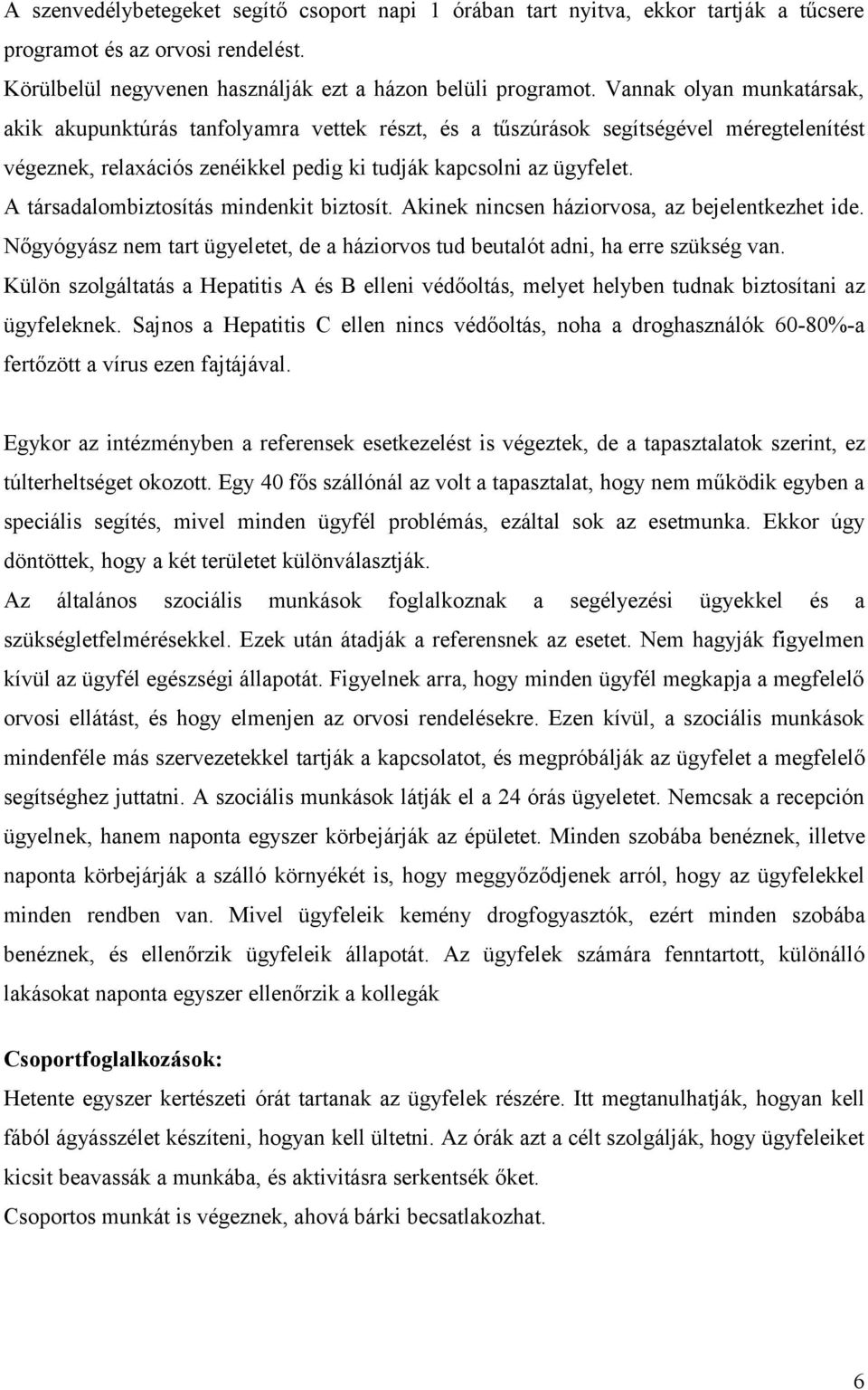 A szenvedélybetegeket segítő csoport napi 1 órában tart nyitva, ekkor tartják a tűcsere programot és az orvosi rendelést.
Körülbelül negyvenen használják ezt a házon belüli programot. Vannak olyan munkatársak, akik akupunktúrás tanfolyamra vettek részt, és a tűszúrások segítségével méregtelenítést végeznek, relaxációs zenéikkel pedig ki tudják kapcsolni az ügyfelet.
A társadalombiztosítás mindenkit biztosít. Akinek nincsen háziorvosa, az bejelentkezhet ide. Nőgyógyász nem tart ügyeletet, de a háziorvos tud beutalót adni, ha erre szükség van.
Külön szolgáltatás a Hepatitis A és B elleni védőoltás, melyet helyben tudnak biztosítani az ügyfeleknek. Sajnos a Hepatitis C ellen nincs védőoltás, noha a droghasználók 60-80%-a fertőzött a vírus ezen fajtájával.

Egykor az intézményben a referensek esetkezelést is végeztek, de a tapasztalatok szerint, ez túlterheltséget okozott. Egy 40 fős szállónál az volt a tapasztalat, hogy nem működik egyben a speciális segítés, mivel minden ügyfél problémás, ezáltal sok az esetmunka. Ekkor úgy döntöttek, hogy a két területet különválasztják.
Az általános szociális munkások foglalkoznak a segélyezési ügyekkel és a szükségletfelmérésekkel. Ezek után átadják a referensnek az esetet. Nem hagyják figyelmen kívül az ügyfél egészségi állapotát. Figyelnek arra, hogy minden ügyfél megkapja a megfelelő orvosi ellátást, és hogy elmenjen az orvosi rendelésekre. Ezen kívül, a szociális munkások mindenféle más szervezetekkel tartják a kapcsolatot, és megpróbálják az ügyfelet a megfelelő segítséghez juttatni. A szociális munkások látják el a 24 órás ügyeletet. Nemcsak a recepción ügyelnek, hanem naponta egyszer körbejárják az épületet. Minden szobába benéznek, illetve naponta körbejárják a szálló környékét is, hogy meggyőződjenek arról, hogy az ügyfelekkel minden rendben van. Mivel ügyfeleik kemény drogfogyasztók, ezért minden szobába benéznek, és ellenőrzik ügyfeleik állapotát. Az ügyfelek számára fenntartott, különálló lakásokat naponta egyszer ellenőrzik a kollegák

Csoportfoglalkozások:
Hetente egyszer kertészeti órát tartanak az ügyfelek részére. Itt megtanulhatják, hogyan kell fából ágyásszélet készíteni, hogyan kell ültetni. Az órák azt a célt szolgálják, hogy ügyfeleiket kicsit beavassák a munkába, és aktivitásra serkentsék őket.
Csoportos munkát is végeznek, ahová bárki becsatlakozhat.

6